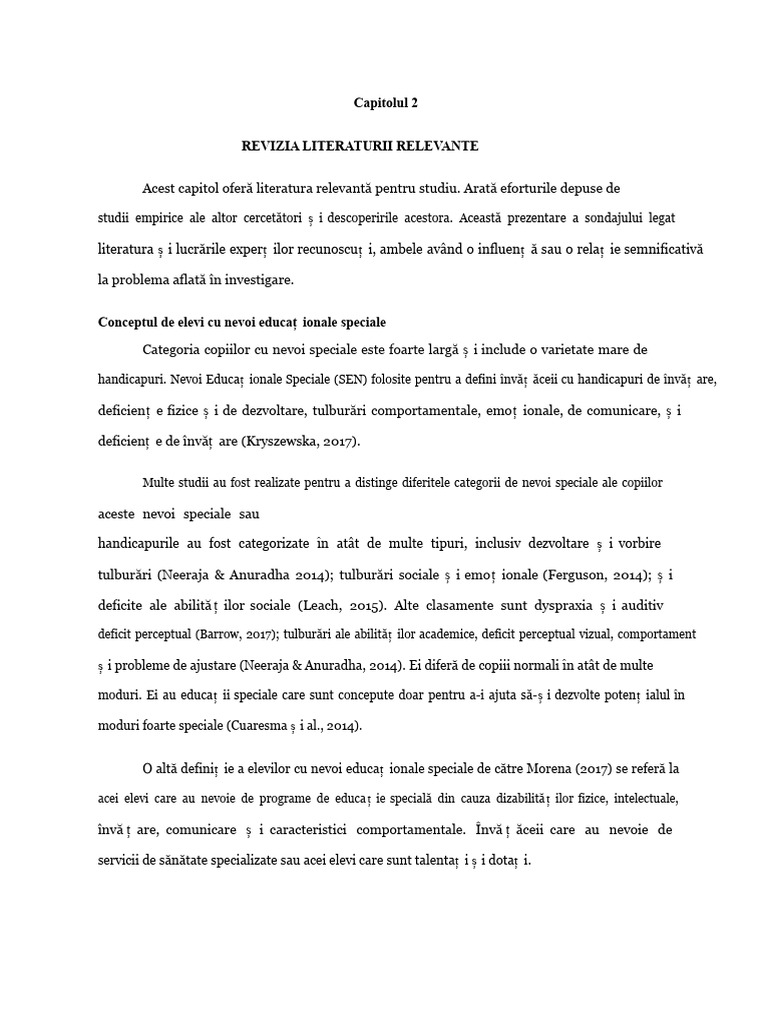 Capitolul 2

REVIZIA LITERATURII RELEVANTE

Acest capitol oferă literatura relevantă pentru studiu. Arată eforturile depuse de studii empirice ale altor cercetători ș i descoperirile acestora. Această prezentare a sondajului legat literatura ș i lucrările experț ilor recunoscuț i, ambele având o influenț ă sau o relaț ie semnificativă la problema aflată în investigare.

Conceptul de elevi cu nevoi educaț ionale speciale

Categoria copiilor cu nevoi speciale este foarte largă ș i include o varietate mare de handicapuri. Nevoi Educaț ionale Speciale (SEN) folosite pentru a defini învăț ăceii cu handicapuri de învăț are, deficienț e fizice ș i de dezvoltare, tulburări comportamentale, emoț ionale, de comunicare, ș i deficienț e de învăț are (Kryszewska, 2017).

Multe studii au fost realizate pentru a distinge diferitele categorii de nevoi speciale ale copiilor aceste nevoi speciale sau handicapurile au fost categorizate în atât de multe tipuri, inclusiv dezvoltare ș i vorbire tulburări (Neeraja & Anuradha 2014); tulburări sociale ș i emoț ionale (Ferguson, 2014); ș i deficite ale abilităț ilor sociale (Leach, 2015). Alte clasamente sunt dyspraxia ș i auditiv deficit perceptual (Barrow, 2017); tulburări ale abilităț ilor academice, deficit perceptual vizual, comportament ș i probleme de ajustare (Neeraja & Anuradha, 2014). Ei diferă de copiii normali în atât de multe moduri. Ei au educaț ii speciale care sunt concepute doar pentru a-i ajuta să-ș i dezvolte potenț ialul în moduri foarte speciale (Cuaresma ș i al., 2014).

O altă definiț ie a elevilor cu nevoi educaț ionale speciale de către Morena (2017) se referă la acei elevi care au nevoie de programe de educaț ie specială din cauza dizabilităț ilor fizice, intelectuale, învăț are, comunicare ș i caracteristici comportamentale. Învăț ăceii care au nevoie de servicii de sănătate specializate sau acei elevi care sunt talentaț i ș i dotaț i.